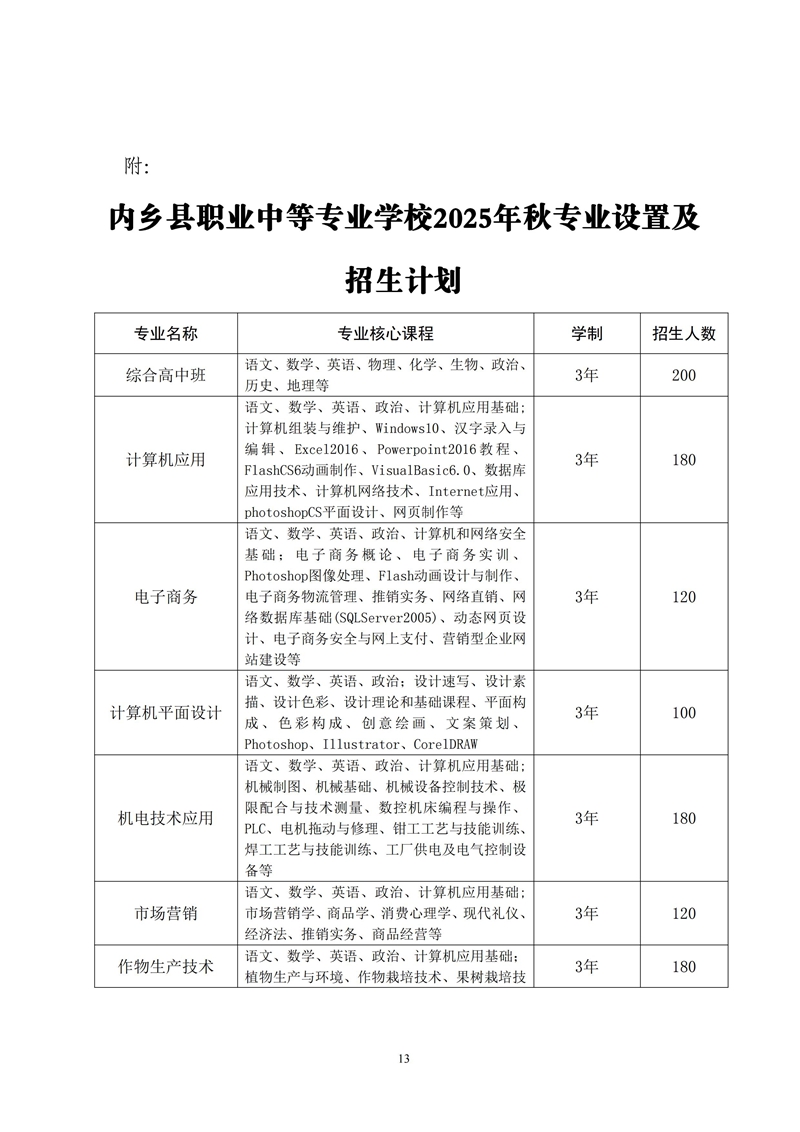 附:

内乡县职业中等专业学校2025年秋专业设置及招生计划

| 专业名称 | 专业核心课程 | 学制 | 招生人数 |
|---|---|---|---|
| 综合高中班 | 语文、数学、英语、物理、化学、生物、政治、历史、地理等 | 3年 | 200 |
| 计算机应用 | 语文、数学、英语、政治、计算机应用基础;计算机组装与维护、Windows10、汉字录入与编辑、Excel2016、Powerpoint2016教程、FlashCS6动画制作、VisualBasic6.0、数据库应用技术、计算机网络技术、Internet应用、photoshopCS平面设计、网页制作等 | 3年 | 180 |
| 电子商务 | 语文、数学、英语、政治、计算机和网络安全基础;电子商务概论、电子商务实训、Photoshop图像处理、Flash动画设计与制作、电子商务物流管理、推销实务、网络直销、网络数据库基础(SQLServer2005)、动态网页设计、电子商务安全与网上支付、营销型企业网站建设等 | 3年 | 120 |
| 计算机平面设计 | 语文、数学、英语、政治;设计速写、设计素描、设计色彩、设计理论和基础课程、平面构成、色彩构成、创意绘画、文案策划、Photoshop、Illustrator、CorelDRAW | 3年 | 100 |
| 机电技术应用 | 语文、数学、英语、政治、计算机应用基础;机械制图、机械基础、机械设备控制技术、极限配合与技术测量、数控机床编程与操作、PLC、电机拖动与修理、钳工工艺与技能训练、焊工工艺与技能训练、工厂供电及电气控制设备等 | 3年 | 180 |
| 市场营销 | 语文、数学、英语、政治、计算机应用基础;市场营销学、商品学、消费心理学、现代礼仪、经济法、推销实务、商品经营等 | 3年 | 120 |
| 作物生产技术 | 语文、数学、英语、政治、计算机应用基础;植物生产与环境、作物栽培技术、果树栽培技 | 3年 | 180 |

13